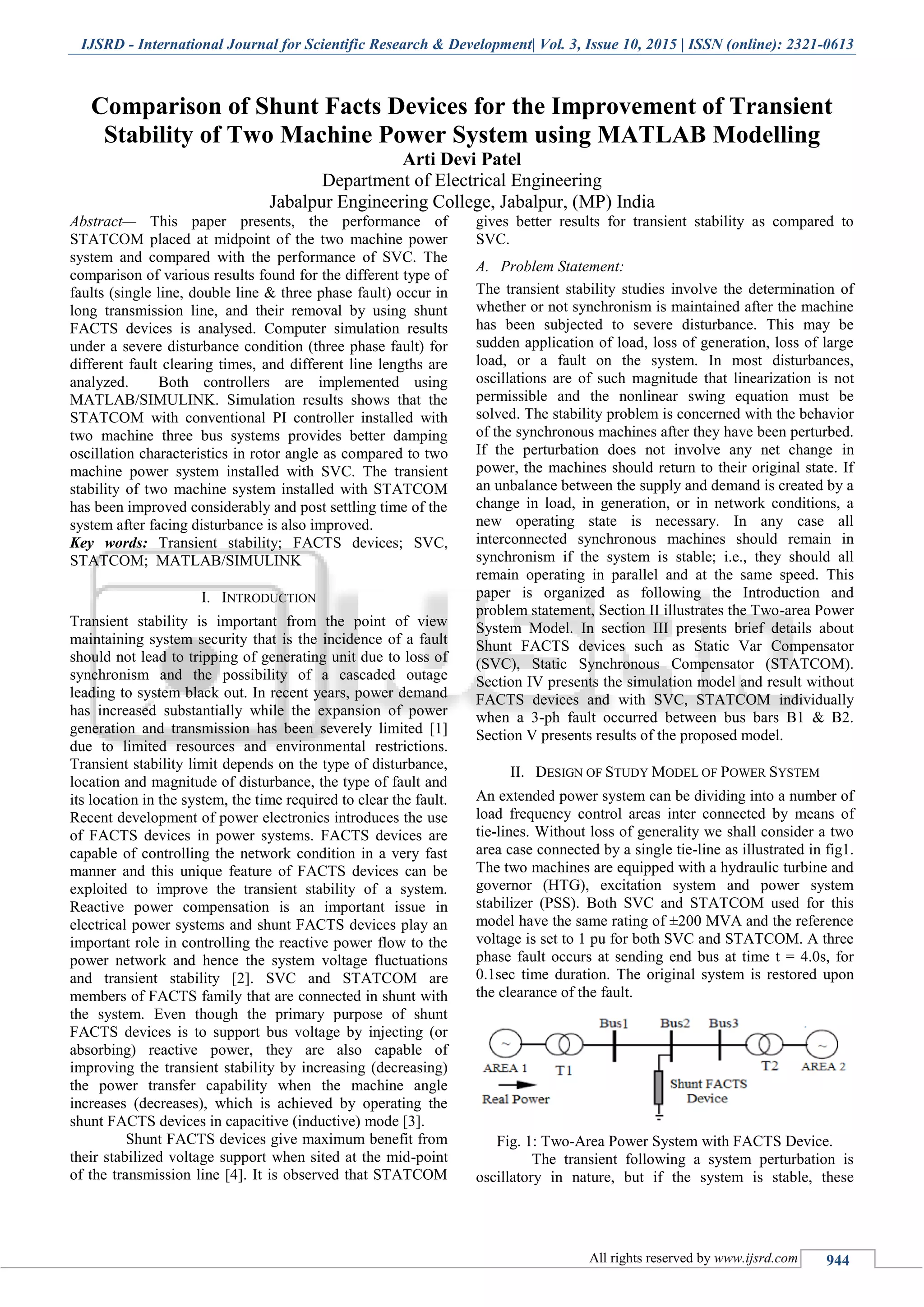 IJSRD - International Journal for Scientific Research & Development| Vol. 3, Issue 10, 2015 | ISSN (online): 2321-0613

Comparison of Shunt Facts Devices for the Improvement of Transient Stability of Two Machine Power System using MATLAB Modelling

Arti Devi Patel

Department of Electrical Engineering

Jabalpur Engineering College, Jabalpur, (MP) India

Abstract— This paper presents, the performance of STATCOM placed at midpoint of the two machine power system and compared with the performance of SVC. The comparison of various results found for the different type of faults (single line, double line & three phase fault) occur in long transmission line, and their removal by using shunt FACTS devices is analysed. Computer simulation results under a severe disturbance condition (three phase fault) for different fault clearing times, and different line lengths are analyzed. Both controllers are implemented using MATLAB/SIMULINK. Simulation results shows that the STATCOM with conventional PI controller installed with two machine three bus systems provides better damping oscillation characteristics in rotor angle as compared to two machine power system installed with SVC. The transient stability of two machine system installed with STATCOM has been improved considerably and post settling time of the system after facing disturbance is also improved.

Key words: Transient stability; FACTS devices; SVC, STATCOM; MATLAB/SIMULINK

I. INTRODUCTION

Transient stability is important from the point of view maintaining system security that is the incidence of a fault should not lead to tripping of generating unit due to loss of synchronism and the possibility of a cascaded outage leading to system black out. In recent years, power demand has increased substantially while the expansion of power generation and transmission has been severely limited [1] due to limited resources and environmental restrictions. Transient stability limit depends on the type of disturbance, location and magnitude of disturbance, the type of fault and its location in the system, the time required to clear the fault. Recent development of power electronics introduces the use of FACTS devices in power systems. FACTS devices are capable of controlling the network condition in a very fast manner and this unique feature of FACTS devices can be exploited to improve the transient stability of a system. Reactive power compensation is an important issue in electrical power systems and shunt FACTS devices play an important role in controlling the reactive power flow to the power network and hence the system voltage fluctuations and transient stability [2]. SVC and STATCOM are members of FACTS family that are connected in shunt with the system. Even though the primary purpose of shunt FACTS devices is to support bus voltage by injecting (or absorbing) reactive power, they are also capable of improving the transient stability by increasing (decreasing) the power transfer capability when the machine angle increases (decreases), which is achieved by operating the shunt FACTS devices in capacitive (inductive) mode [3].

Shunt FACTS devices give maximum benefit from their stabilized voltage support when sited at the mid-point of the transmission line [4]. It is observed that STATCOM gives better results for transient stability as compared to SVC.

A. Problem Statement:

The transient stability studies involve the determination of whether or not synchronism is maintained after the machine has been subjected to severe disturbance. This may be sudden application of load, loss of generation, loss of large load, or a fault on the system. In most disturbances, oscillations are of such magnitude that linearization is not permissible and the nonlinear swing equation must be solved. The stability problem is concerned with the behavior of the synchronous machines after they have been perturbed. If the perturbation does not involve any net change in power, the machines should return to their original state. If an unbalance between the supply and demand is created by a change in load, in generation, or in network conditions, a new operating state is necessary. In any case all interconnected synchronous machines should remain in synchronism if the system is stable; i.e., they should all remain operating in parallel and at the same speed. This paper is organized as following the Introduction and problem statement, Section II illustrates the Two-area Power System Model. In section III presents brief details about Shunt FACTS devices such as Static Var Compensator (SVC), Static Synchronous Compensator (STATCOM). Section IV presents the simulation model and result without FACTS devices and with SVC, STATCOM individually when a 3-ph fault occurred between bus bars B1 & B2. Section V presents results of the proposed model.

II. DESIGN OF STUDY MODEL OF POWER SYSTEM

An extended power system can be dividing into a number of load frequency control areas inter connected by means of tie-lines. Without loss of generality we shall consider a two area case connected by a single tie-line as illustrated in fig1. The two machines are equipped with a hydraulic turbine and governor (HTG), excitation system and power system stabilizer (PSS). Both SVC and STATCOM used for this model have the same rating of ±200 MVA and the reference voltage is set to 1 pu for both SVC and STATCOM. A three phase fault occurs at sending end bus at time t = 4.0s, for 0.1sec time duration. The original system is restored upon the clearance of the fault.

Bus1 Bus2 Bus3
AREA 1 T1 T2 AREA 2
Real Power
Shunt FACTS Device

Fig. 1: Two-Area Power System with FACTS Device.

The transient following a system perturbation is oscillatory in nature, but if the system is stable, these

All rights reserved by www.ijsrd.com 944